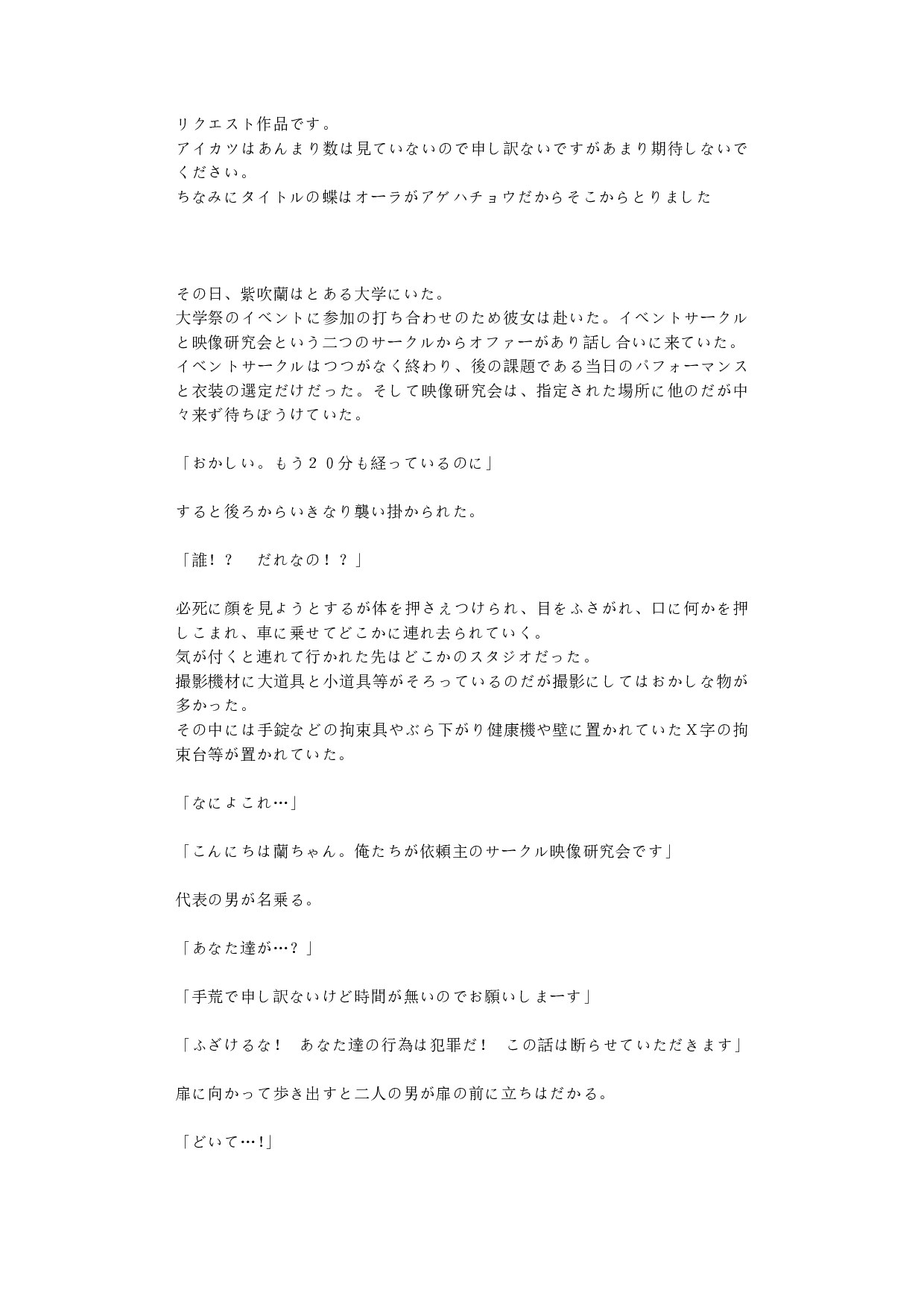 リクエスト作品です。
アイカツはあんまり数は見ていないので申し訳ないですがあまり期待しないでください。
ちなみにタイトルの蝶はオーラがアゲハチョウだからそこからとりました

その日、紫吹蘭はとある大学にいた。
大学祭のイベントに参加の打ち合わせのため彼女は赴いた。イベントサークルと映像研究会という二つのサークルからオファーがあり話し合いに来ていた。
イベントサークルはつつがなく終わり、後の課題である当日のパフォーマンスと衣装の選定だけだった。そして映像研究会は、指定された場所に他のだが中々来ず待ちぼうけていた。

「おかしい。もう２０分も経っているのに」

すると後ろからいきなり襲い掛かられた。

「誰！？　だれなの！？」

必死に顔を見ようとするが体を押さえつけられ、目をふさがれ、口に何かを押しこまれ、車に乗せてどこかに連れ去られていく。
気が付くと連れて行かれた先はどこかのスタジオだった。
撮影機材に大道具と小道具等がそろっているのだが撮影にしてはおかしな物が多かった。
その中には手錠などの拘束具やぶら下がり健康機や壁に置かれていたＸ字の拘束台等が置かれていた。

「なによこれ…」

「こんにちは蘭ちゃん。俺たちが依頼主のサークル映像研究会です」

代表の男が名乗る。

「あなた達が…？」

「手荒で申し訳ないけど時間が無いのでお願いしまーす」

「ふざけるな！　あなた達の行為は犯罪だ！　この話は断らせていただきます」

扉に向かって歩き出すと二人の男が扉の前に立ちはだかる。

「どいて…!」